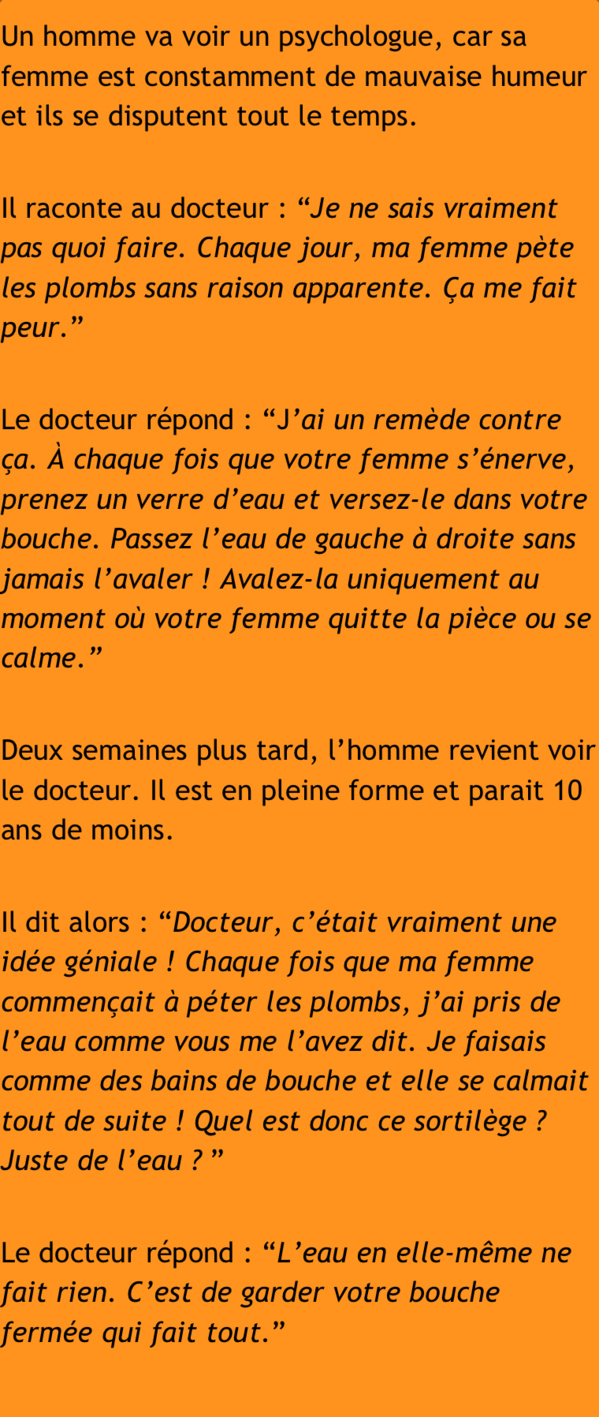 Un homme va voir un psychologue, car sa femme est constamment de mauvaise humeur et ils se disputent tout le temps.

Il raconte au docteur : “Je ne sais vraiment pas quoi faire. Chaque jour, ma femme pète les plombs sans raison apparente. Ça me fait peur.”

Le docteur répond : “J’ai un remède contre ça. À chaque fois que votre femme s’énerve, prenez un verre d’eau et versez-le dans votre bouche. Passez l’eau de gauche à droite sans jamais l’avaler ! Avalez-la uniquement au moment où votre femme quitte la pièce ou se calme.”

Deux semaines plus tard, l’homme revient voir le docteur. Il est en pleine forme et parait 10 ans de moins.

Il dit alors : “Docteur, c’était vraiment une idée géniale ! Chaque fois que ma femme commençait à péter les plombs, j’ai pris de l’eau comme vous me l’avez dit. Je faisais comme des bains de bouche et elle se calmait tout de suite ! Quel est donc ce sortilège ? Juste de l’eau ? ”

Le docteur répond : “L’eau en elle-même ne fait rien. C’est de garder votre bouche fermée qui fait tout.”